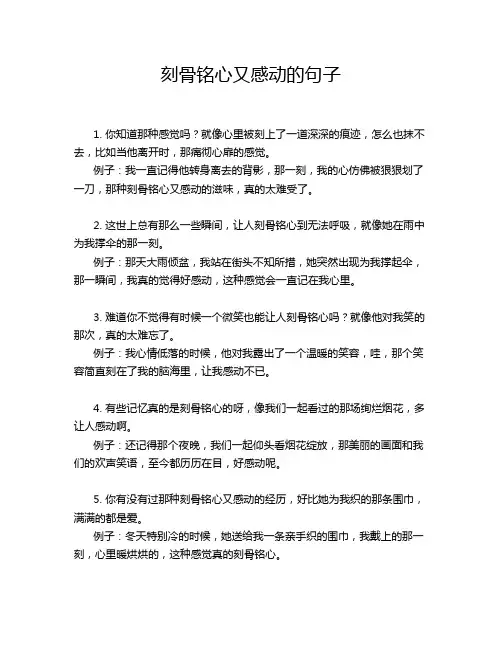 刻骨铭心又感动的句子

1. 你知道那种感觉吗？就像心里被刻上了一道深深的痕迹，怎么也抹不去，比如当他离开时，那痛彻心扉的感觉。
例子：我一直记得他转身离去的背影，那一刻，我的心仿佛被狠狠划了一刀，那种刻骨铭心又感动的滋味，真的太难受了。

2. 这世上总有那么一些瞬间，让人刻骨铭心到无法呼吸，就像她在雨中为我撑伞的那一刻。
例子：那天大雨倾盆，我站在街头不知所措，她突然出现为我撑起伞，那一瞬间，我真的觉得好感动，这种感觉会一直记在我心里。

3. 难道你不觉得有时候一个微笑也能让人刻骨铭心吗？就像他对我笑的那次，真的太难忘了。
例子：我心情低落的时候，他对我露出了一个温暖的笑容，哇，那个笑容简直刻在了我的脑海里，让我感动不已。

4. 有些记忆真的是刻骨铭心的呀，像我们一起看过的那场绚烂烟花，多让人感动啊。
例子：还记得那个夜晚，我们一起仰头看烟花绽放，那美丽的画面和我们的欢声笑语，至今都历历在目，好感动呢。

5. 你有没有过那种刻骨铭心又感动的经历，好比她为我织的那条围巾，满满的都是爱。
例子：冬天特别冷的时候，她送给我一条亲手织的围巾，我戴上的那一刻，心里暖烘烘的，这种感觉真的刻骨铭心。